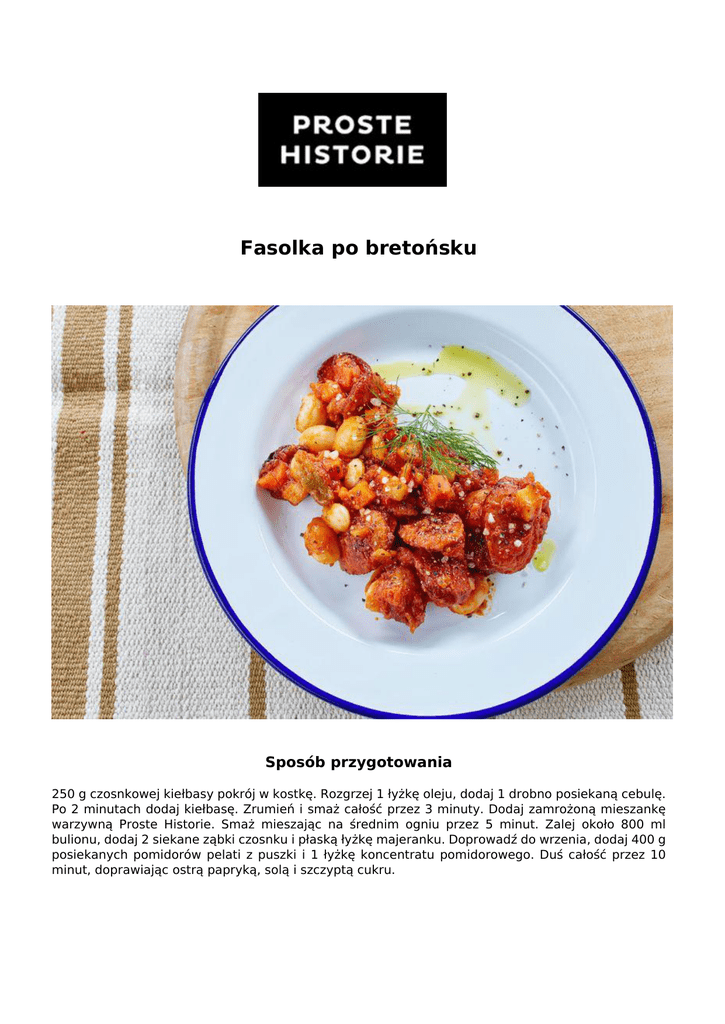 PROSTE HISTORIE

Fasolka po bretońsku

Sposób przygotowania

250 g czosnkowej kiełbasy pokrój w kostkę. Rozgrzej 1 łyżkę oleju, dodaj 1 drobno posiekaną cebulę. Po 2 minutach dodaj kiełbasę. Zrumień i smaż całość przez 3 minuty. Dodaj zamrożoną mieszankę warzywną Proste Historie. Smaż mieszając na średnim ogniu przez 5 minut. Zalej około 800 ml bulionu, dodaj 2 siekane ząbki czosnku i płaską łyżkę majeranku. Doprowadź do wrzenia, dodaj 400 g posiekanych pomidorów pelati z puszki i 1 łyżkę koncentratu pomidorowego. Duś całość przez 10 minut, doprawiając ostrą papryką, solą i szczyptą cukru.